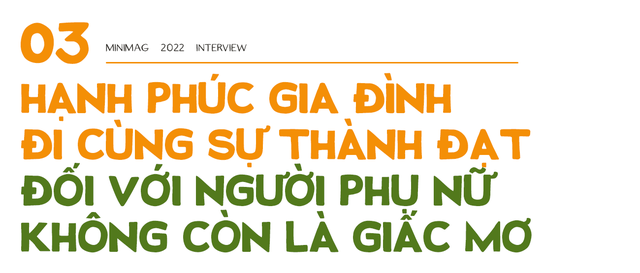 03 MINIMAG 2022 INTERVIEW

HẠNH PHÚC GIA ĐÌNH ĐI CÙNG SỰ THÀNH ĐẠT ĐỐI VỚI NGƯỜI PHỤ NỮ KHÔNG CÒN LÀ GIẤC MƠ